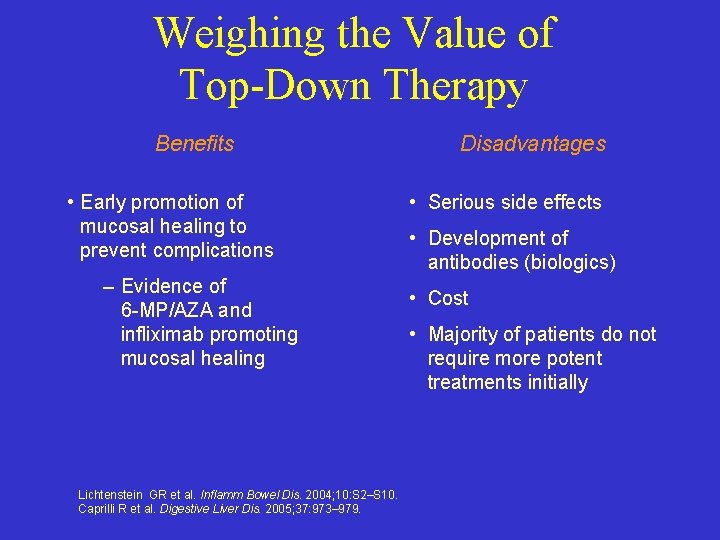 Weighing the Value of Top-Down Therapy

Benefits

• Early promotion of mucosal healing to prevent complications

– Evidence of 6-MP/AZA and infliximab promoting mucosal healing

Disadvantages

• Serious side effects

• Development of antibodies (biologics)

• Cost

• Majority of patients do not require more potent treatments initially

Lichtenstein GR et al. Inflamm Bowel Dis. 2004;10:S2–S10.
Caprilli R et al. Digestive Liver Dis. 2005;37:973–979.